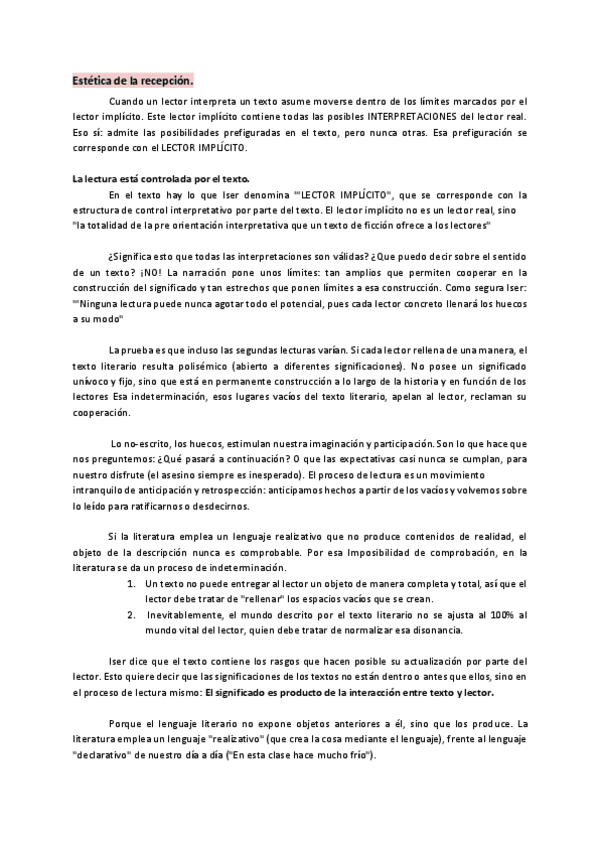 Estética de la recepción.

Cuando un lector interpreta un texto asume moverse dentro de los límites marcados por el lector implícito. Este lector implícito contiene todas las posibles INTERPRETACIONES del lector real. Eso sí: admite las posibilidades prefiguradas en el texto, pero nunca otras. Esa prefiguración se corresponde con el LECTOR IMPLÍCITO.

La lectura está controlada por el texto.

En el texto hay lo que Iser denomina ""LECTOR IMPLÍCITO", que se corresponde con la estructura de control interpretativo por parte del texto. El lector implícito no es un lector real, sino "la totalidad de la pre orientación interpretativa que un texto de ficción ofrece a los lectores"

¿Significa esto que todas las interpretaciones son válidas? ¿Que puedo decir sobre el sentido de un texto? ¡NO! La narración pone unos límites: tan amplios que permiten cooperar en la construcción del significado y tan estrechos que ponen límites a esa construcción. Como segura Iser: ""Ninguna lectura puede nunca agotar todo el potencial, pues cada lector concreto llenará los huecos a su modo"

La prueba es que incluso las segundas lecturas varían. Si cada lector rellena de una manera, el texto literario resulta polisémico (abierto a diferentes significaciones). No posee un significado unívoco y fijo, sino que está en permanente construcción a lo largo de la historia y en función de los lectores Esa indeterminación, esos lugares vacíos del texto literario, apelan al lector, reclaman su cooperación.

Lo no-escrito, los huecos, estimulan nuestra imaginación y participación. Son lo que hace que nos preguntemos: ¿Qué pasará a continuación? O que las expectativas casi nunca se cumplan, para nuestro disfrute (el asesino siempre es inesperado). El proceso de lectura es un movimiento intranquilo de anticipación y retrospección: anticipamos hechos a partir de los vacíos y volvemos sobre lo leído para ratificarnos o desdecirnos.

Si la literatura emplea un lenguaje realizativo que no produce contenidos de realidad, el objeto de la descripción nunca es comprobable. Por esa Imposibilidad de comprobación, en la literatura se da un proceso de indeterminación.
1. Un texto no puede entregar al lector un objeto de manera completa y total, así que el lector debe tratar de "rellenar" los espacios vacíos que se crean.
2. Inevitablemente, el mundo descrito por el texto literario no se ajusta al 100% al mundo vital del lector, quien debe tratar de normalizar esa disonancia.

Iser dice que el texto contiene los rasgos que hacen posible su actualización por parte del lector. Esto quiere decir que las significaciones de los textos no están dentro o antes que ellos, sino en el proceso de lectura mismo: El significado es producto de la interacción entre texto y lector.

Porque el lenguaje literario no expone objetos anteriores a él, sino que los produce. La literatura emplea un lenguaje "realizativo" (que crea la cosa mediante el lenguaje), frente al lenguaje "declarativo" de nuestro día a día ("En esta clase hace mucho frío").